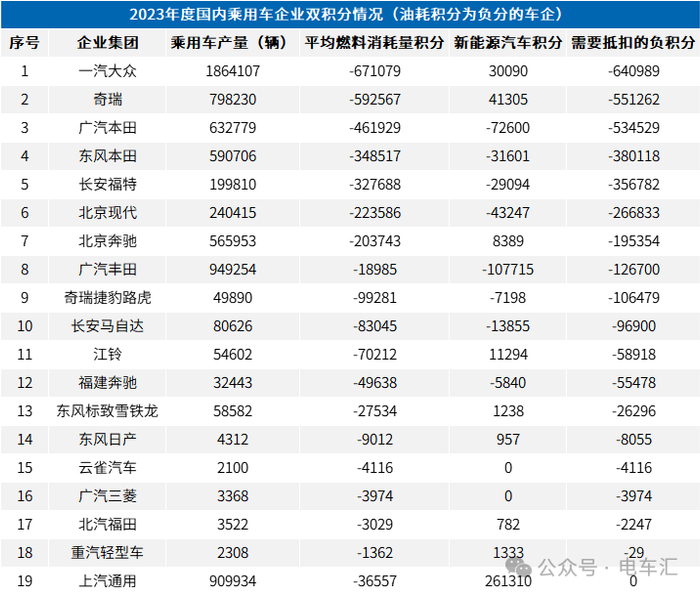 2023年度国内乘用车企业双积分情况（油耗积分为负分的车企）

| 序号 | 企业集团 | 乘用车产量（辆） | 平均燃料消耗量积分 | 新能源汽车积分 | 需要抵扣的负积分 |
|---|---|---|---|---|---|
| 1 | 一汽大众 | 1864107 | -671079 | 30090 | -640989 |
| 2 | 奇瑞 | 798230 | -592567 | 41305 | -551262 |
| 3 | 广汽本田 | 632779 | -461929 | -72600 | -534529 |
| 4 | 东风本田 | 590706 | -348517 | -31601 | -380118 |
| 5 | 长安福特 | 199810 | -327688 | -29094 | -356782 |
| 6 | 北京现代 | 240415 | -223586 | -43247 | -266833 |
| 7 | 北京奔驰 | 565953 | -203743 | 8389 | -195354 |
| 8 | 广汽丰田 | 949254 | -18985 | -107715 | -126700 |
| 9 | 奇瑞捷豹路虎 | 49890 | -99281 | -7198 | -106479 |
| 10 | 长安马自达 | 80626 | -83045 | -13855 | -96900 |
| 11 | 江铃 | 54602 | -70212 | 11294 | -58918 |
| 12 | 福建奔驰 | 32443 | -49638 | -5840 | -55478 |
| 13 | 东风标致雪铁龙 | 58582 | -27534 | 1238 | -26296 |
| 14 | 东风日产 | 4312 | -9012 | 957 | -8055 |
| 15 | 云雀汽车 | 2100 | -4116 | 0 | -4116 |
| 16 | 广汽三菱 | 3368 | -3974 | 0 | -3974 |
| 17 | 北汽福田 | 3522 | -3029 | 782 | -2247 |
| 18 | 重汽轻型车 | 2308 | -1362 | 1333 | -29 |
| 19 | 上汽通用 | 909934 | -36557 | 261310 | 0 |

公众号 · 电车汇